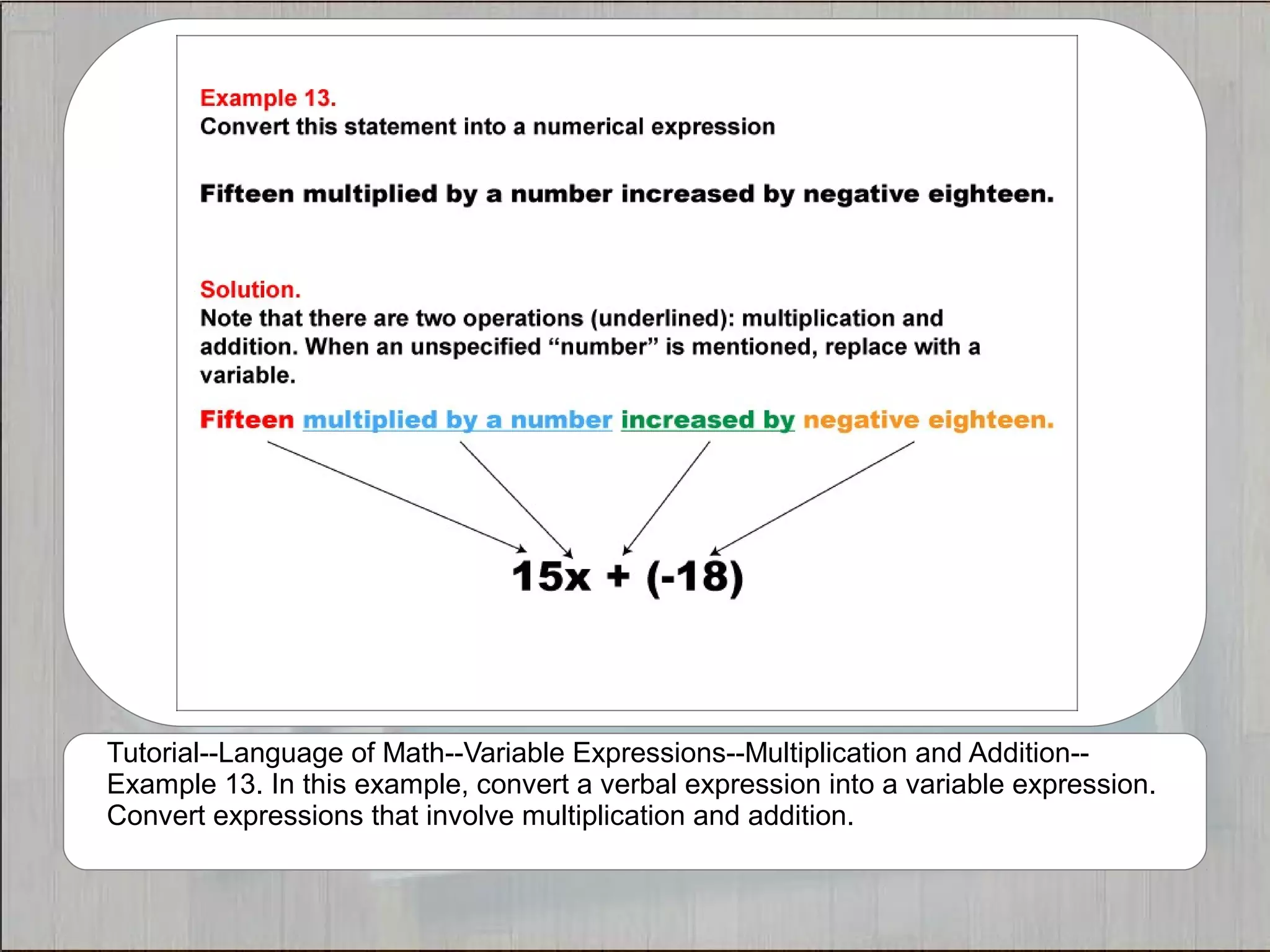 Example 13.
Convert this statement into a numerical expression

Fifteen multiplied by a number increased by negative eighteen.

Solution.
Note that there are two operations (underlined): multiplication and addition. When an unspecified “number” is mentioned, replace with a variable.

Fifteen multiplied by a number increased by negative eighteen.

$15x + (-18)$

Tutorial--Language of Math--Variable Expressions--Multiplication and Addition--Example 13. In this example, convert a verbal expression into a variable expression. Convert expressions that involve multiplication and addition.